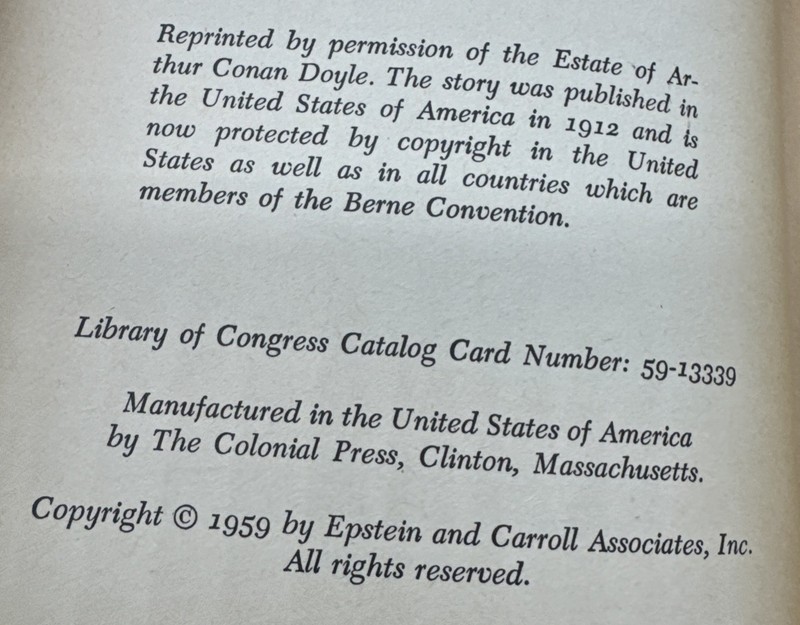 Reprinted by permission of the Estate of Arthur Conan Doyle. The story was published in the United States of America in 1912 and is now protected by copyright in the United States as well as in all countries which are members of the Berne Convention.

Library of Congress Catalog Card Number: 59-13339

Manufactured in the United States of America
by The Colonial Press, Clinton, Massachusetts.

Copyright © 1959 by Epstein and Carroll Associates, Inc.
All rights reserved.